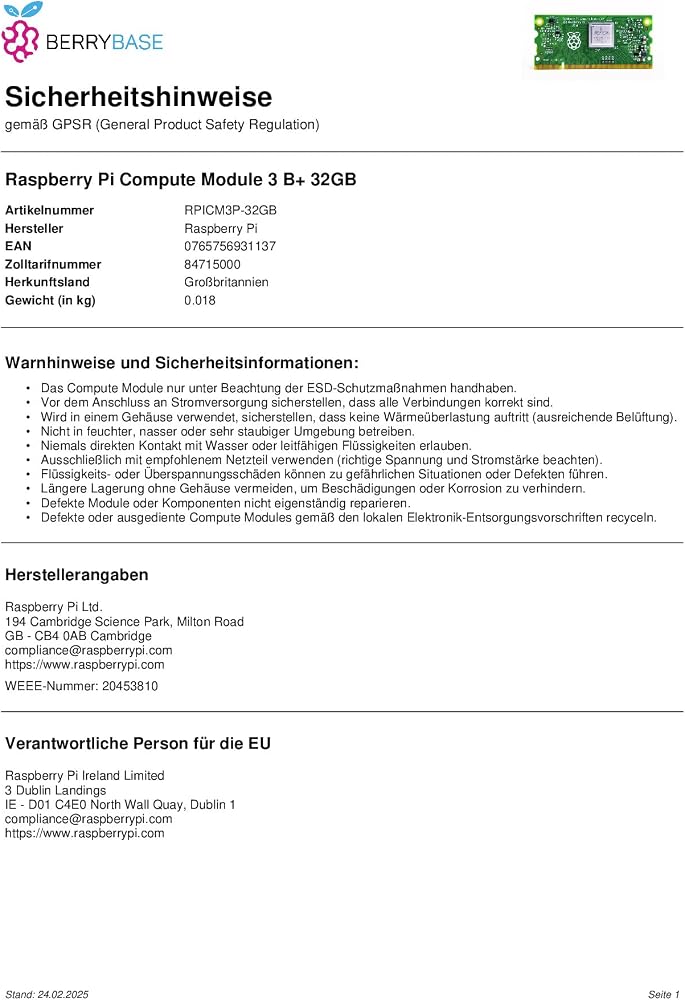 BERRYBASE

Sicherheitshinweise

gemäß GPSR (General Product Safety Regulation)

Raspberry Pi Compute Module 3 B+ 32GB

Artikelnummer RPICM3P-32GB
Hersteller Raspberry Pi
EAN 0765756931137
Zolltarifnummer 84715000
Herkunftsland Großbritannien
Gewicht (in kg) 0.018

Warnhinweise und Sicherheitsinformationen:

• Das Compute Module nur unter Beachtung der ESD-Schutzmaßnahmen handhaben.
• Vor dem Anschluss an Stromversorgung sicherstellen, dass alle Verbindungen korrekt sind.
• Wird in einem Gehäuse verwendet, sicherstellen, dass keine Wärmeüberlastung auftritt (ausreichende Belüftung).
• Nicht in feuchter, nasser oder sehr staubiger Umgebung betreiben.
• Niemals direkten Kontakt mit Wasser oder leitfähigen Flüssigkeiten erlauben.
• Ausschließlich mit empfohlenem Netzteil verwenden (richtige Spannung und Stromstärke beachten).
• Flüssigkeits- oder Überspannungsschäden können zu gefährlichen Situationen oder Defekten führen.
• Längere Lagerung ohne Gehäuse vermeiden, um Beschädigungen oder Korrosion zu verhindern.
• Defekte Module oder Komponenten nicht eigenständig reparieren.
• Defekte oder ausgediente Compute Modules gemäß den lokalen Elektronik-Entsorgungsvorschriften recyceln.

Herstellerangaben

Raspberry Pi Ltd.
194 Cambridge Science Park, Milton Road
GB - CB4 0AB Cambridge
compliance@raspberrypi.com
https://www.raspberrypi.com

WEEE-Nummer: 20453810

Verantwortliche Person für die EU

Raspberry Pi Ireland Limited
3 Dublin Landings
IE - D01 C4E0 North Wall Quay, Dublin 1
compliance@raspberrypi.com
https://www.raspberrypi.com

Stand: 24.02.2025 Seite 1